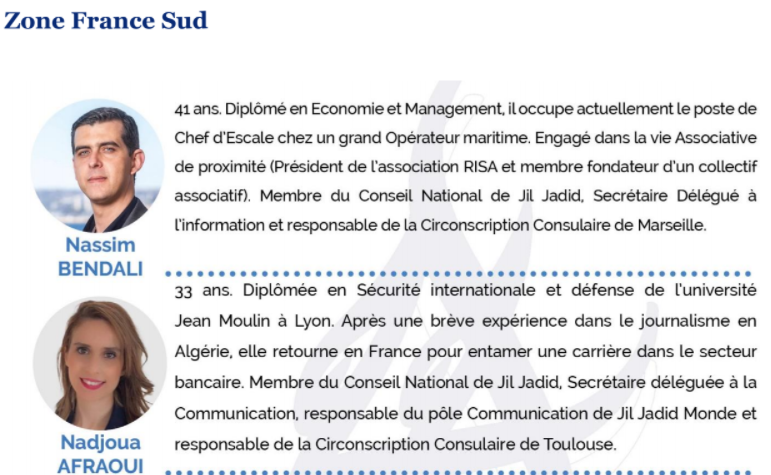 Zone France Sud

Nassim BENDALI

41 ans. Diplômé en Economie et Management, il occupe actuellement le poste de Chef d'Escale chez un grand Opérateur maritime. Engagé dans la vie Associative de proximité (Président de l'association RISA et membre fondateur d'un collectif associatif). Membre du Conseil National de Jil Jadid, Secrétaire Délégué à l'information et responsable de la Circonscription Consulaire de Marseille.

Nadjoua AFRAOUI

33 ans. Diplômée en Sécurité internationale et défense de l'université Jean Moulin à Lyon. Après une brève expérience dans le journalisme en Algérie, elle retourne en France pour entamer une carrière dans le secteur bancaire. Membre du Conseil National de Jil Jadid, Secrétaire déléguée à la Communication, responsable du pôle Communication de Jil Jadid Monde et responsable de la Circonscription Consulaire de Toulouse.